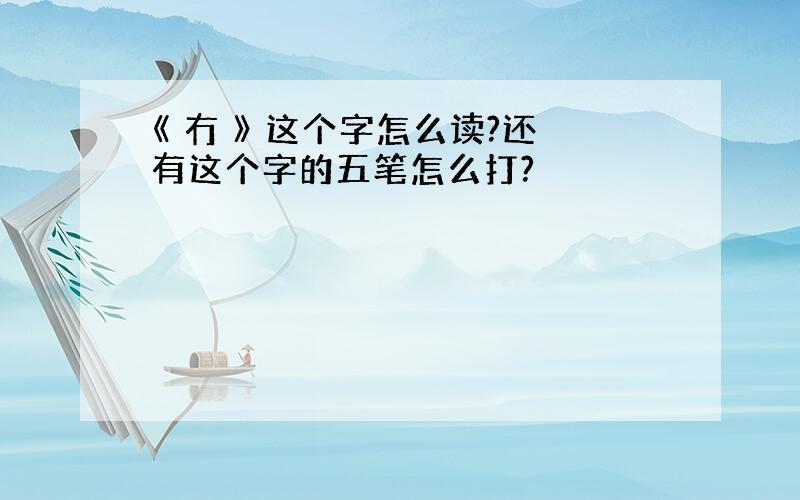 《 冇 》这个字怎么读?还有这个字的五笔怎么打?